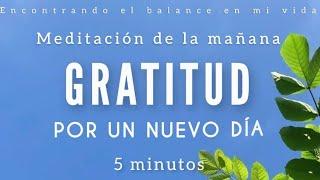 Encontrando el balance en mi vida

Meditación de la mañana

GRATITUD

POR UN NUEVO DÍA

5 minutos